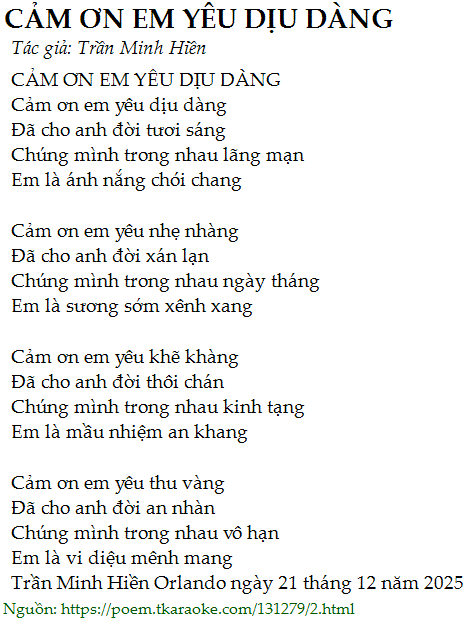 CẢM ƠN EM YÊU DỊU DÀNG
Tác giả: Trần Minh Hiền

CẢM ƠN EM YÊU DỊU DÀNG
Cảm ơn em yêu dịu dàng
Đã cho anh đời tươi sáng
Chúng mình trong nhau lãng mạn
Em là ánh nắng chói chang

Cảm ơn em yêu nhẹ nhàng
Đã cho anh đời xán lạn
Chúng mình trong nhau ngày tháng
Em là sương sớm xênh xang

Cảm ơn em yêu khẽ khàng
Đã cho anh đời thôi chán
Chúng mình trong nhau kinh tạng
Em là mầu nhiệm an khang

Cảm ơn em yêu thu vàng
Đã cho anh đời an nhàn
Chúng mình trong nhau vô hạn
Em là vi diệu mênh mang
Trần Minh Hiền Orlando ngày 21 tháng 12 năm 2025

Nguồn: https://poem.tkaraoke.com/131279/2.html